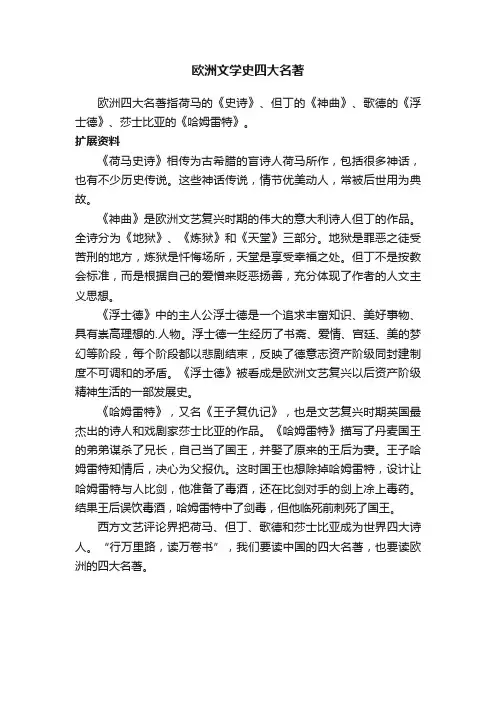 欧洲文学史四大名著

欧洲四大名著指荷马的《史诗》、但丁的《神曲》、歌德的《浮士德》、莎士比亚的《哈姆雷特》。

扩展资料

《荷马史诗》相传为古希腊的盲诗人荷马所作，包括很多神话，也有不少历史传说。这些神话传说，情节优美动人，常被后世用为典故。

《神曲》是欧洲文艺复兴时期的伟大的意大利诗人但丁的作品。全诗分为《地狱》、《炼狱》和《天堂》三部分。地狱是罪恶之徒受苦刑的地方，炼狱是忏悔场所，天堂是享受幸福之处。但丁不是按教会标准，而是根据自己的爱憎来贬恶扬善，充分体现了作者的人文主义思想。

《浮士德》中的主人公浮士德是一个追求丰富知识、美好事物、具有崇高理想的.人物。浮士德一生经历了书斋、爱情、宫廷、美的梦幻等阶段，每个阶段都以悲剧结束，反映了德意志资产阶级同封建制度不可调和的矛盾。《浮士德》被看成是欧洲文艺复兴以后资产阶级精神生活的一部发展史。

《哈姆雷特》，又名《王子复仇记》，也是文艺复兴时期英国最杰出的诗人和戏剧家莎士比亚的作品。《哈姆雷特》描写了丹麦国王的弟弟谋杀了兄长，自己当了国王，并娶了原来的王后为妻。王子哈姆雷特知情后，决心为父报仇。这时国王也想除掉哈姆雷特，设计让哈姆雷特与人比剑，他准备了毒酒，还在比剑对手的剑上涂上毒药。结果王后误饮毒酒，哈姆雷特中了剑毒，但他临死前刺死了国王。

西方文艺评论界把荷马、但丁、歌德和莎士比亚成为世界四大诗人。“行万里路，读万卷书”，我们要读中国的四大名著，也要读欧洲的四大名著。